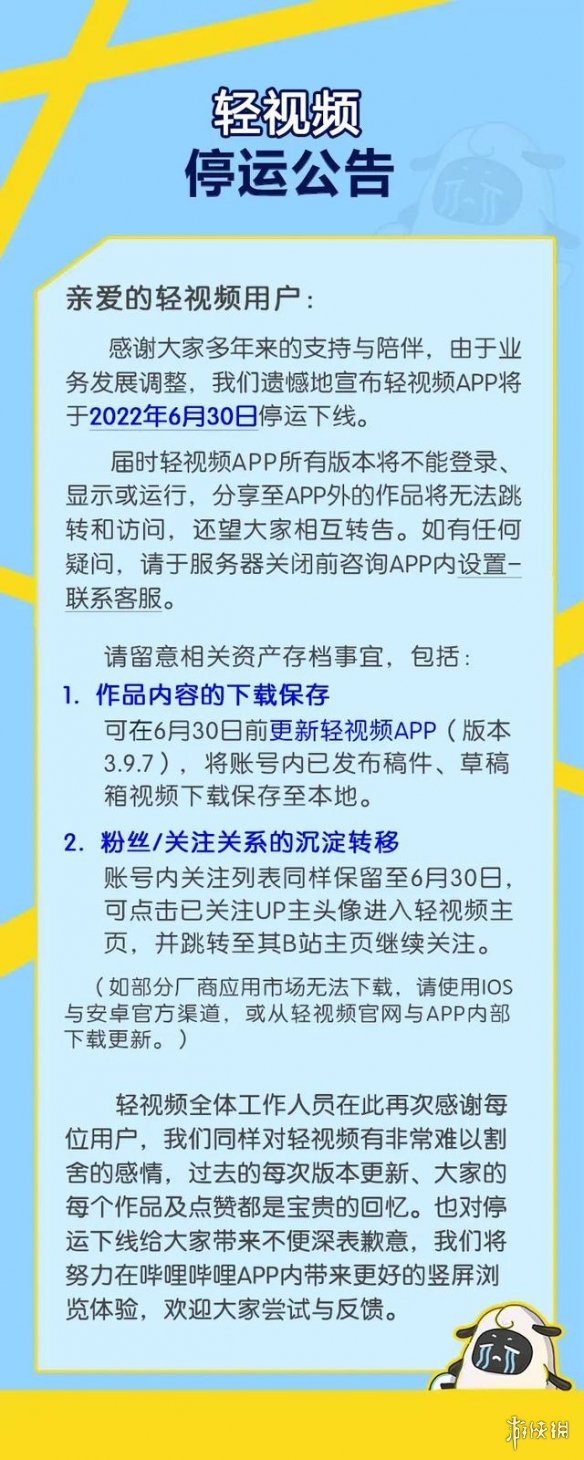 轻视频
停运公告

亲爱的轻视频用户：

感谢大家多年来的支持与陪伴，由于业务发展调整，我们遗憾地宣布轻视频APP将于2022年6月30日停运下线。

届时轻视频APP所有版本将不能登录、显示或运行，分享至APP外的作品将无法跳转和访问，还望大家相互转告。如有任何疑问，请于服务器关闭前咨询APP内设置-联系客服。

请留意相关资产存档事宜，包括：

1. 作品内容的下载保存
可在6月30日前更新轻视频APP（版本3.9.7），将账号内已发布稿件、草稿箱视频下载保存至本地。

2. 粉丝/关注关系的沉淀转移
账号内关注列表同样保留至6月30日，可点击已关注UP主头像进入轻视频主页，并跳转至其B站主页继续关注。

（如部分厂商应用市场无法下载，请使用IOS与安卓官方渠道，或从轻视频官网与APP内部下载更新。）

轻视频全体工作人员在此再次感谢每位用户，我们同样对轻视频有非常难以割舍的感情，过去的每次版本更新、大家的每个作品及点赞都是宝贵的回忆。也对停运下线给大家带来不便深表歉意，我们将努力在哔哩哔哩APP内带来更好的竖屏浏览体验，欢迎大家尝试与反馈。

游侠网